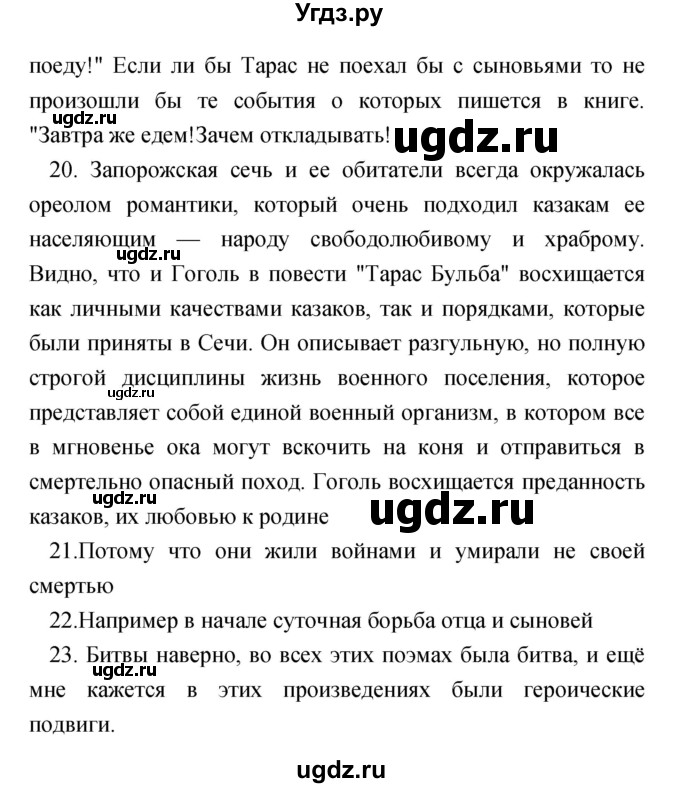 Угдз.ру

поеду!" Если ли бы Тарас не поехал бы с сыновьями то не произошли бы те события о которых пишется в книге. "Завтра же едем!Зачем откладывать!

ugdz.ru ugdz.ru

20. Запорожская сечь и ее обитатели всегда окружалась ореолом романтики, который очень подходил казакам ее населяющим — народу свободолюбивому и храброму. Видно, что и Гоголь в повести "Тарас Бульба" восхищается как личными качествами казаков, так и порядками, которые были приняты в Сечи. Он описывает разгульную, но полную строгой дисциплины жизнь военного поселения, которое представляет собой единой военный организм, в котором все в мгновенье ока могут вскочить на коня и отправиться в смертельно опасный поход. Гоголь восхищается преданность казаков, их любовью к родине

ugdz.ru ugdz.ru ugdz.ru ugdz.ru

21.Потому что они жили войнами и умирали не своей смертью

22.Например в начале суточная борьба отца и сыновей

23. Битвы наверно, во всех этих поэмах была битва, и ещё мне кажется в этих произведениях были героические подвиги.

ugdz.ru

ugdz.ru